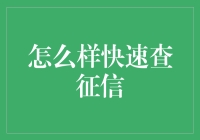 怎么样快速查征信